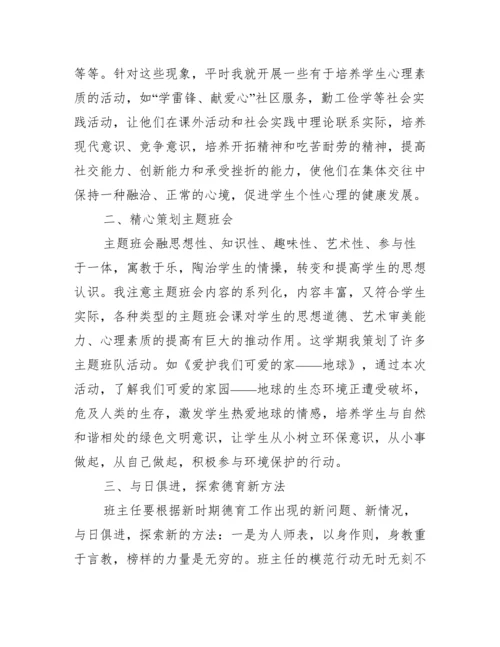 等等。针对这些现象，平时我就开展一些有于培养学生心理素质的活动，如“学雷锋、献爱心”社区服务，勤工俭学等社会实践活动，让他们在课外活动和社会实践中理论联系实际，培养现代意识、竞争意识，培养开拓精神和吃苦耐劳的精神，提高社交能力、创新能力和承受挫折的能力，使他们在集体交往中保持一种融洽、正常的心境，促进学生个性心理的健康发展。

二、精心策划主题班会

主题班会融思想性、知识性、趣味性、艺术性、参与性于一体，寓教于乐，陶冶学生的情操，转变和提高学生的思想认识。我注意主题班会内容的系列化，内容丰富，又符合学生实际，各种类型的主题班会课对学生的思想道德、艺术审美能力、心理素质的提高有巨大的推动作用。这学期我策划了许多主题班队活动。如《爱护我们可爱的家——地球》，通过本次活动，了解我们可爱的家园——地球的生态环境正遭受破坏，危及人类的生存，激发学生热爱地球的情感，培养学生与自然和谐相处的绿色文明意识，让学生从小树立环保意识，从小事做起，从自己做起，积极参与环境保护的行动。

三、与日俱进，探索德育新方法

班主任要根据新时期德育工作出现的新问题、新情况，与日俱进，探索新的方法：一是为人师表，以身作则，身教重于言教，榜样的力量是无穷的。班主任的模范行动无时无刻不